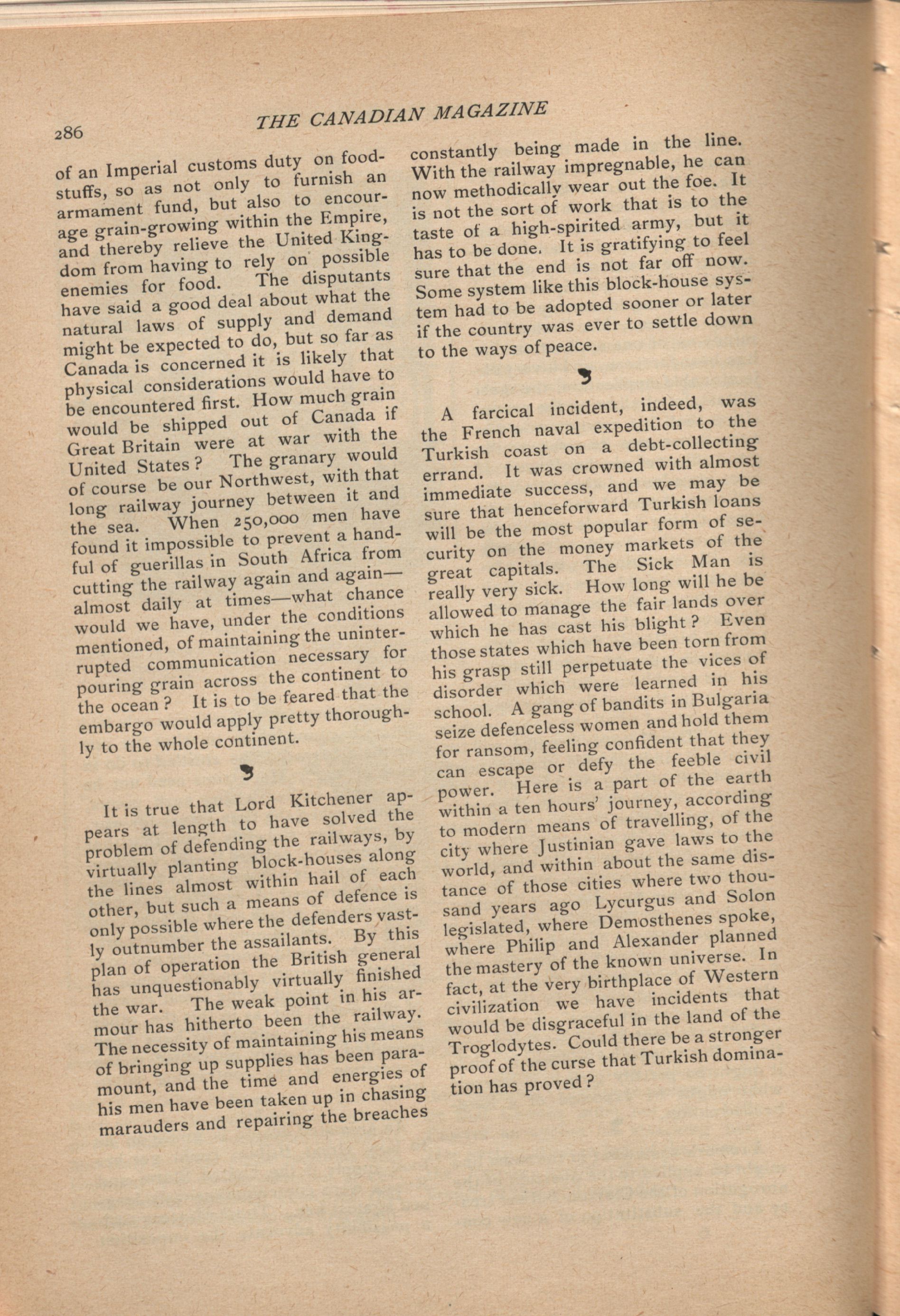 286

THE CANADIAN MAGAZINE

of an Imperial customs duty on foodstuffs, so as not only to furnish an armament fund, but also to encourage grain-growing within the Empire, and thereby relieve the United Kingdom from having to rely on possible enemies for food. The disputants have said a good deal about what the natural laws of supply and demand might be expected to do, but so far as Canada is concerned it is likely that physical considerations would have to be encountered first. How much grain would be shipped out of Canada if Great Britain were at war with the United States? The granary would of course be our Northwest, with that long railway journey between it and the sea. When 250,000 men have found it impossible to prevent a handful of guerillas in South Africa from cutting the railway again and again—almost daily at times—what chance would we have, under the conditions mentioned, of maintaining the uninterrupted communication necessary for pouring grain across the continent to the ocean? It is to be feared that the embargo would apply pretty thoroughly to the whole continent.

It is true that Lord Kitchener appears at length to have solved the problem of defending the railways, by virtually planting block-houses along the lines almost within hail of each other, but such a means of defence is only possible where the defenders vastly outnumber the assailants. By this plan of operation the British general has unquestionably virtually finished the war. The weak point in his armour has hitherto been the railway. The necessity of maintaining his means of bringing up supplies has been paramount, and the time and energies of his men have been taken up in chasing marauders and repairing the breaches constantly being made in the line. With the railway impregnable, he can now methodically wear out the foe. It is not the sort of work that is to the taste of a high-spirited army, but it has to be done. It is gratifying to feel sure that the end is not far off now. Some system like this block-house system had to be adopted sooner or later if the country was ever to settle down to the ways of peace.

A farcical incident, indeed, was the French naval expedition to the Turkish coast on a debt-collecting errand. It was crowned with almost immediate success, and we may be sure that henceforward Turkish loans will be the most popular form of security on the money markets of the great capitals. The Sick Man is really very sick. How long will he be allowed to manage the fair lands over which he has cast his blight? Even those states which have been torn from his grasp still perpetuate the vices of disorder which were learned in his school. A gang of bandits in Bulgaria seize defenceless women and hold them for ransom, feeling confident that they can escape or defy the feeble civil power. Here is a part of the earth within a ten hours' journey, according to modern means of travelling, of the city where Justinian gave laws to the world, and within about the same distance of those cities where two thousand years ago Lycurgus and Solon legislated, where Demosthenes spoke, where Philip and Alexander planned the mastery of the known universe. In fact, at the very birthplace of Western civilization we have incidents that would be disgraceful in the land of the Troglodytes. Could there be a stronger proof of the curse that Turkish domination has proved?